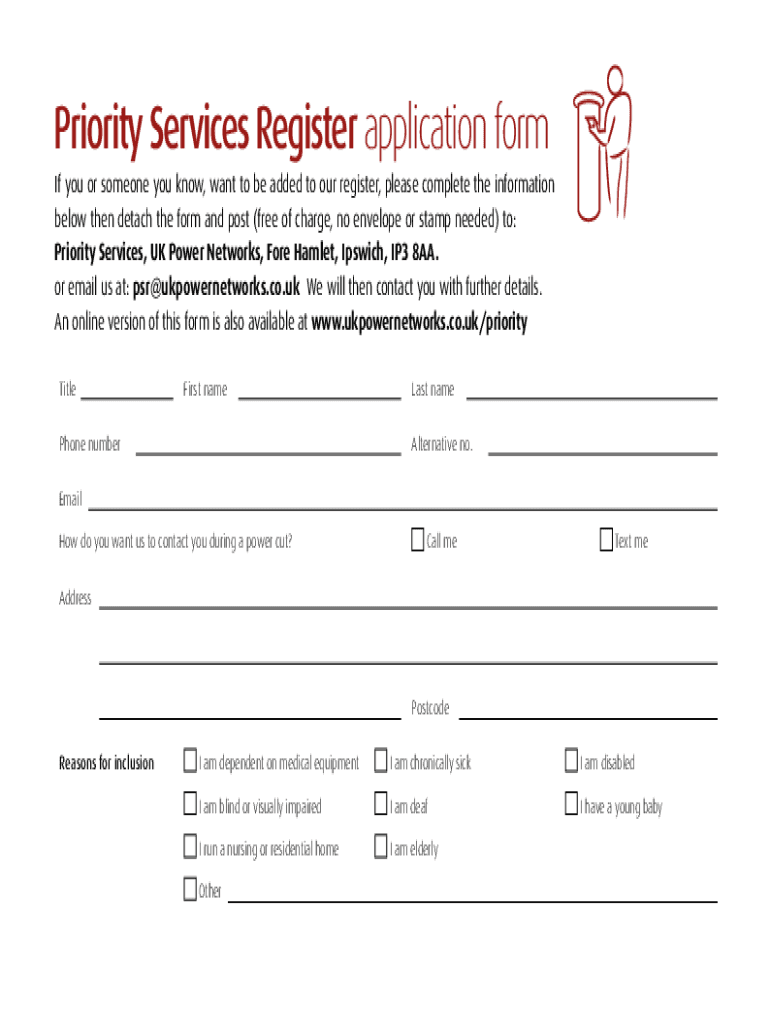 Priority Services Register application form

If you or someone you know, want to be added to our register, please complete the information below then detach the form and post (free of charge, no envelope or stamp needed) to:
Priority Services, UK Power Networks, Fore Hamlet, Ipswich, IP3 8AA.
or email us at: psr@ukpowernetworks.co.uk We will then contact you with further details.
An online version of this form is also available at www.ukpowernetworks.co.uk/priority

Title First name Last name

Phone number Alternative no.

Email

How do you want us to contact you during a power cut? Call me Text me

Address

Postcode

Reasons for inclusion I am dependent on medical equipment I am chronically sick I am disabled

I am blind or visually impaired I am deaf I have a young baby

I run a nursing or residential home I am elderly

Other